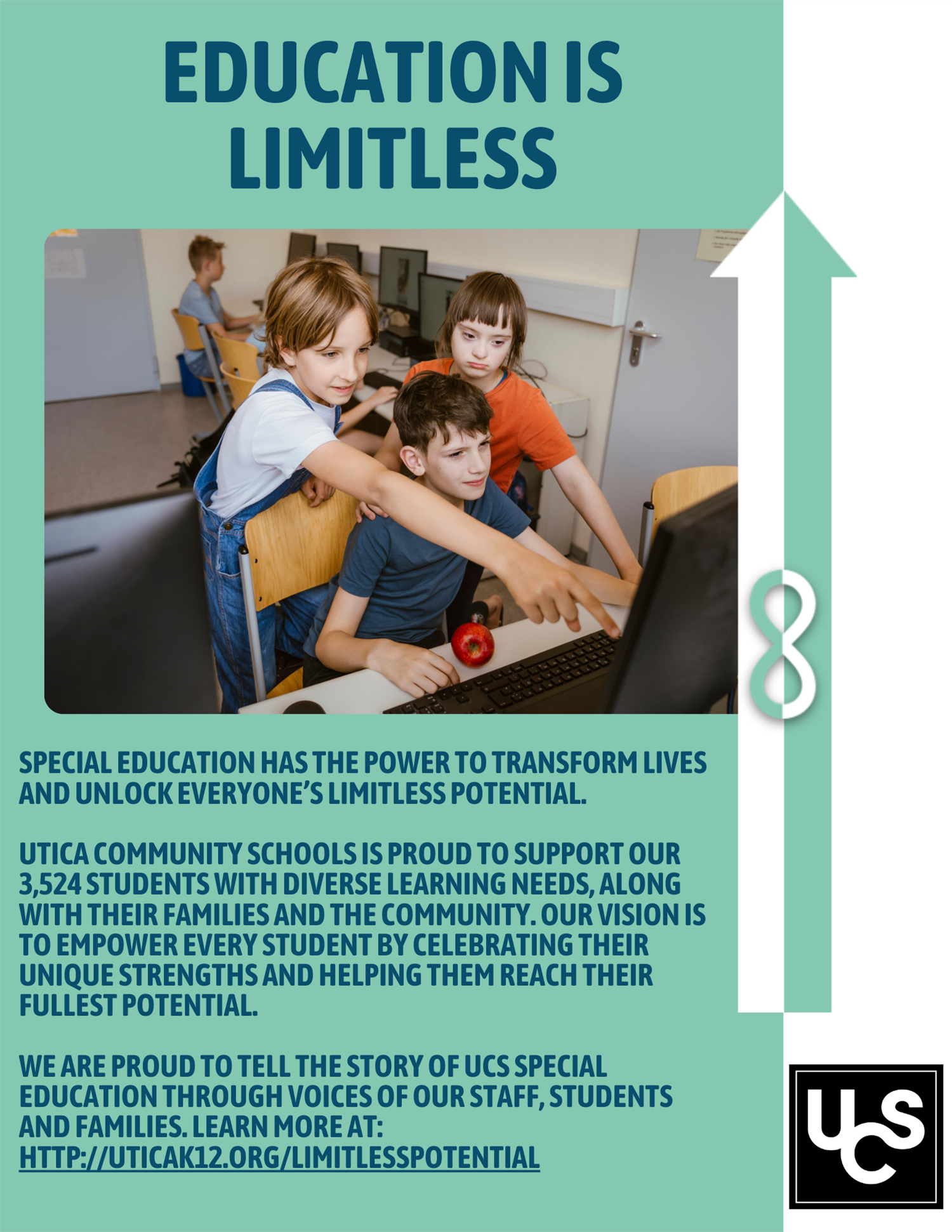 EDUCATION IS LIMITLESS

SPECIAL EDUCATION HAS THE POWER TO TRANSFORM LIVES AND UNLOCK EVERYONE'S LIMITLESS POTENTIAL.

UTICA COMMUNITY SCHOOLS IS PROUD TO SUPPORT OUR 3,524 STUDENTS WITH DIVERSE LEARNING NEEDS, ALONG WITH THEIR FAMILIES AND THE COMMUNITY. OUR VISION IS TO EMPOWER EVERY STUDENT BY CELEBRATING THEIR UNIQUE STRENGTHS AND HELPING THEM REACH THEIR FULLEST POTENTIAL.

WE ARE PROUD TO TELL THE STORY OF UCS SPECIAL EDUCATION THROUGH VOICES OF OUR STAFF, STUDENTS AND FAMILIES. LEARN MORE AT:
HTTP://UTICAK12.ORG/LIMITLESSPOTENTIAL

UCS